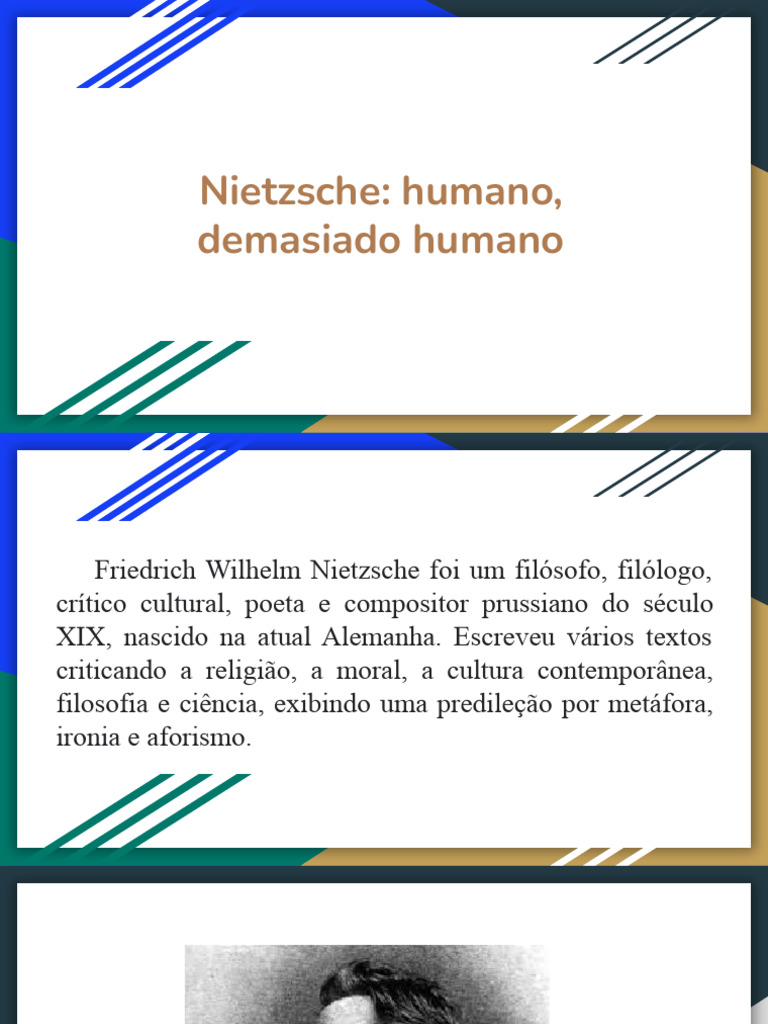 Nietzsche: humano, demasiado humano

Friedrich Wilhelm Nietzsche foi um filósofo, filólogo, crítico cultural, poeta e compositor prussiano do século XIX, nascido na atual Alemanha. Escreveu vários textos criticando a religião, a moral, a cultura contemporânea, filosofia e ciência, exibindo uma predileção por metáfora, ironia e aforismo.